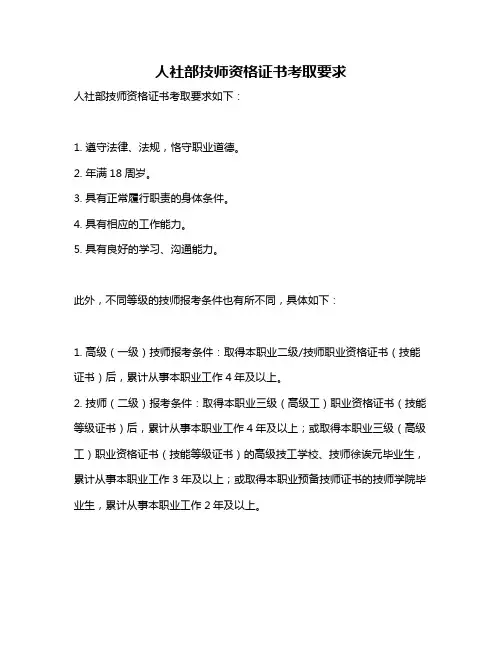 人社部技师资格证书考取要求

人社部技师资格证书考取要求如下：

1. 遵守法律、法规，恪守职业道德。

2. 年满 18 周岁。

3. 具有正常履行职责的身体条件。

4. 具有相应的工作能力。

5. 具有良好的学习、沟通能力。

此外，不同等级的技师报考条件也有所不同，具体如下：

1. 高级（一级）技师报考条件：取得本职业二级/技师职业资格证书（技能证书）后，累计从事本职业工作 4 年及以上。

2. 技师（二级）报考条件：取得本职业三级（高级工）职业资格证书（技能等级证书）后，累计从事本职业工作 4 年及以上；或取得本职业三级（高级工）职业资格证书（技能等级证书）的高级技工学校、技师徐诶元毕业生，累计从事本职业工作 3 年及以上；或取得本职业预备技师证书的技师学院毕业生，累计从事本职业工作 2 年及以上。